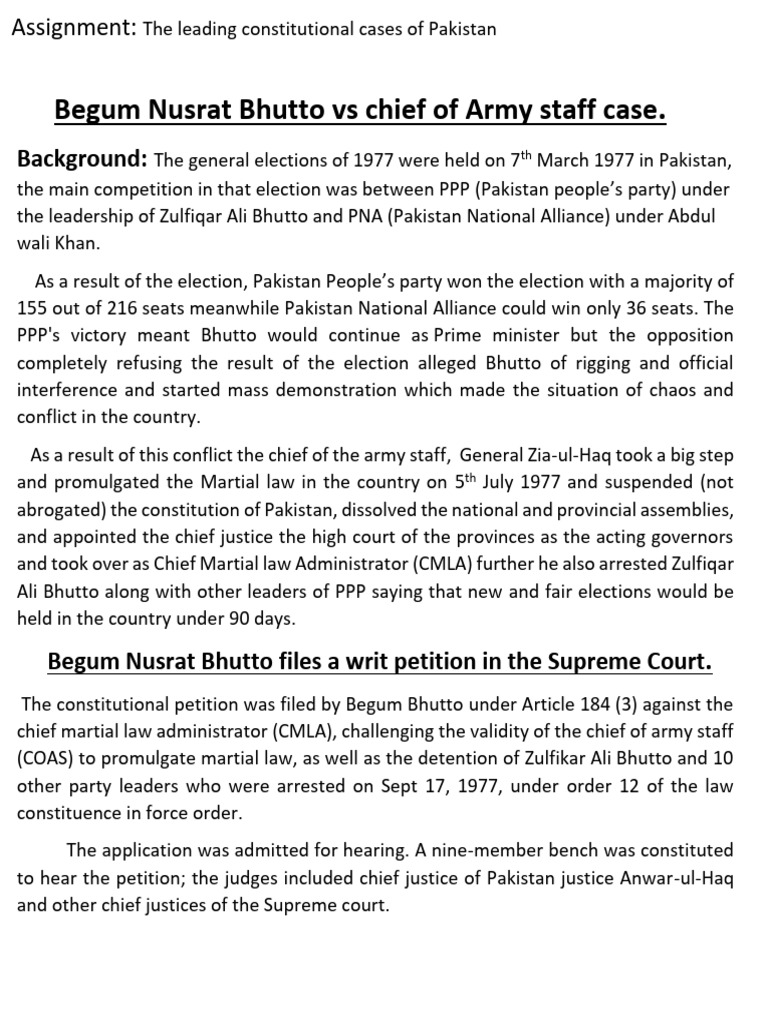 Assignment: The leading constitutional cases of Pakistan

Begum Nusrat Bhutto vs chief of Army staff case.

Background: The general elections of 1977 were held on 7$^{th}$ March 1977 in Pakistan, the main competition in that election was between PPP (Pakistan people's party) under the leadership of Zulfiqar Ali Bhutto and PNA (Pakistan National Alliance) under Abdul wali Khan.

As a result of the election, Pakistan People's party won the election with a majority of 155 out of 216 seats meanwhile Pakistan National Alliance could win only 36 seats. The PPP's victory meant Bhutto would continue as Prime minister but the opposition completely refusing the result of the election alleged Bhutto of rigging and official interference and started mass demonstration which made the situation of chaos and conflict in the country.

As a result of this conflict the chief of the army staff, General Zia-ul-Haq took a big step and promulgated the Martial law in the country on 5$^{th}$ July 1977 and suspended (not abrogated) the constitution of Pakistan, dissolved the national and provincial assemblies, and appointed the chief justice the high court of the provinces as the acting governors and took over as Chief Martial law Administrator (CMLA) further he also arrested Zulfiqar Ali Bhutto along with other leaders of PPP saying that new and fair elections would be held in the country under 90 days.

Begum Nusrat Bhutto files a writ petition in the Supreme Court.

The constitutional petition was filed by Begum Bhutto under Article 184 (3) against the chief martial law administrator (CMLA), challenging the validity of the chief of army staff (COAS) to promulgate martial law, as well as the detention of Zulfikar Ali Bhutto and 10 other party leaders who were arrested on Sept 17, 1977, under order 12 of the law constituence in force order.

The application was admitted for hearing. A nine-member bench was constituted to hear the petition; the judges included chief justice of Pakistan justice Anwar-ul-Haq and other chief justices of the Supreme court.